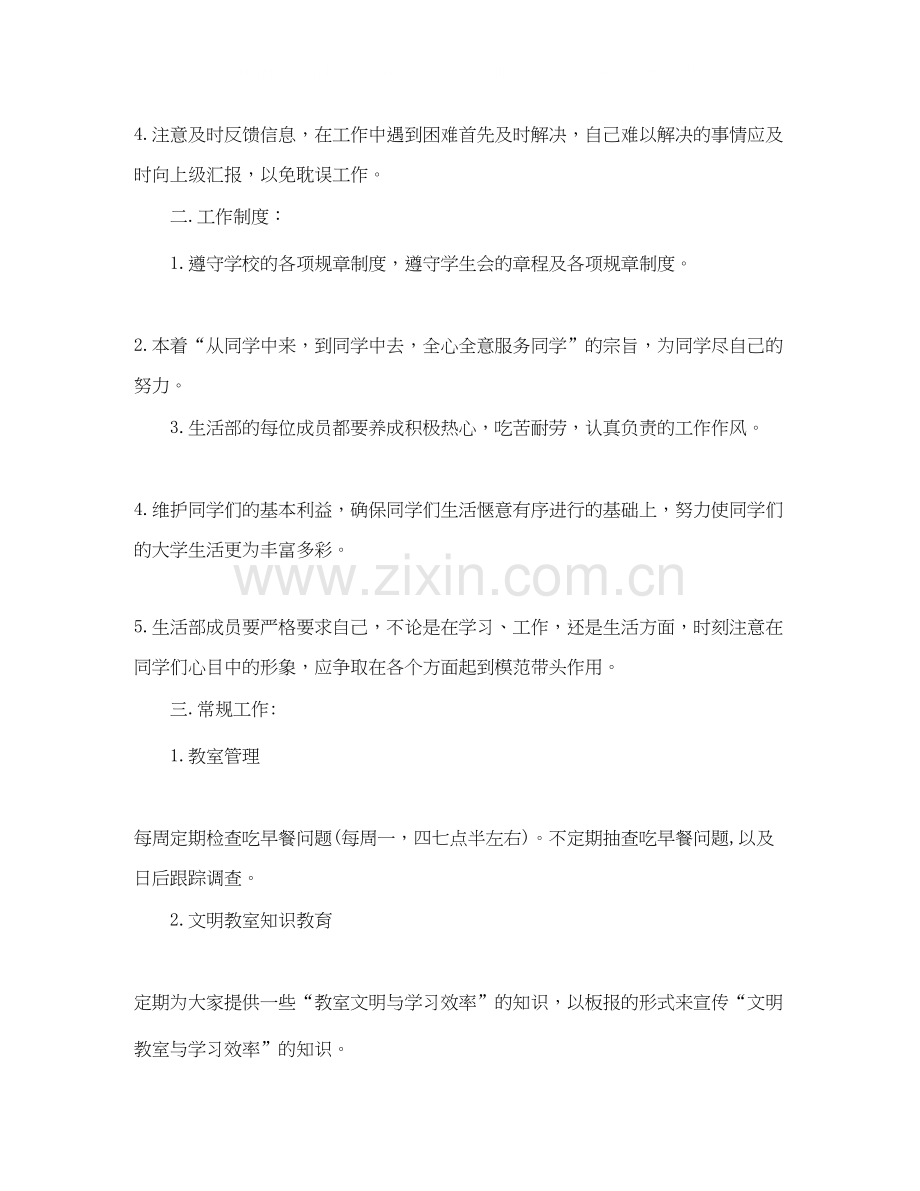 4.注意及时反馈信息，在工作中遇到困难首先及时解决，自己难以解决的事情应及时向上级汇报，以免耽误工作。

二.工作制度：

1.遵守学校的各项规章制度，遵守学生会的章程及各项规章制度。

2.本着“从同学中来，到同学中去，全心全意服务同学”的宗旨，为同学尽自己的努力。

3.生活部的每位成员都要养成积极热心，吃苦耐劳，认真负责的工作作风。

4.维护同学们的基本利益，确保同学们生活惬意有序进行的基础上，努力使同学们的大学生活更为丰富多彩。

www.zixin.com.cn

5.生活部成员要严格要求自己，不论是在学习、工作，还是生活方面，时刻注意在同学们心目中的形象，应争取在各个方面起到模范带头作用。

三.常规工作:

1.教室管理

每周定期检查吃早餐问题(每周一，四七点半左右)。不定期抽查吃早餐问题,以及日后跟踪调查。

2.文明教室知识教育

定期为大家提供一些“教室文明与学习效率”的知识，以板报的形式来宣传“文明教室与学习效率”的知识。